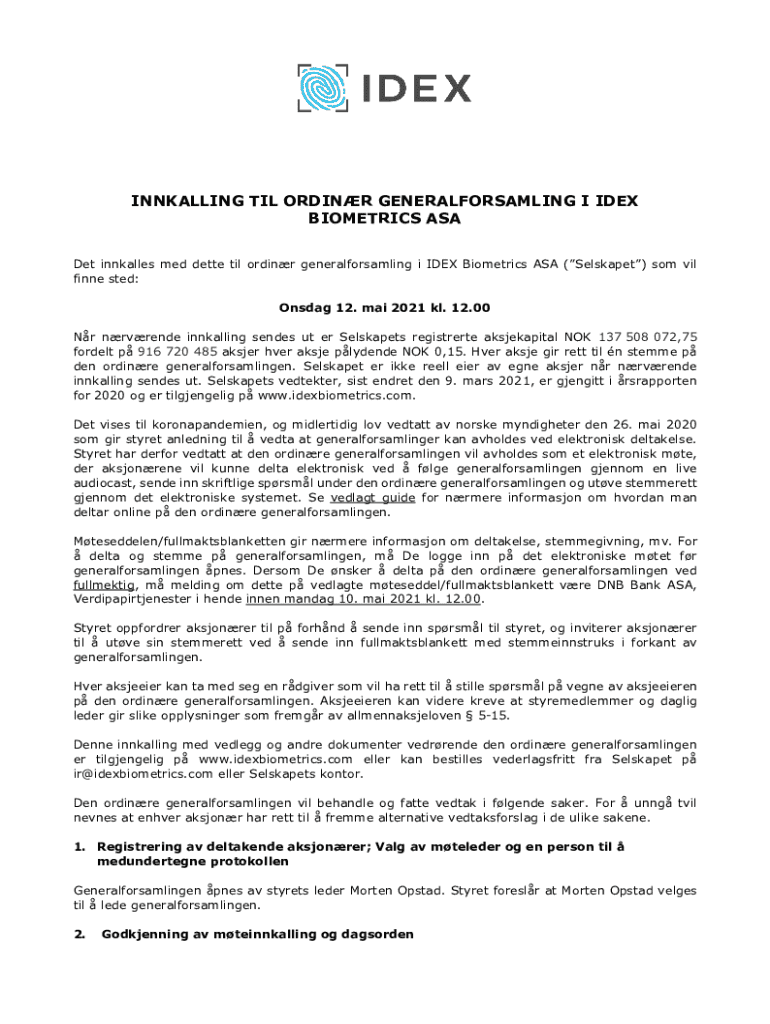 IDEX

INNKALLING TIL ORDINÆR GENERALFORSAMLING I IDEX BIOMETRICS ASA

Det innkalles med dette til ordinær generalforsamling i IDEX Biometrics ASA ("Selskapet") som vil finne sted:

Onsdag 12. mai 2021 kl. 12.00

Når nærværende innkalling sendes ut er Selskapets registrerte aksjekapital NOK 137 508 072,75 fordelt på 916 720 485 aksjer hver aksje pålydende NOK 0,15. Hver aksje gir rett til én stemme på den ordinære generalforsamlingen. Selskapet er ikke reell eier av egne aksjer når nærværende innkalling sendes ut. Selskapets vedtekter, sist endret den 9. mars 2021, er gjengitt i årsrapporten for 2020 og er tilgjengelig på www.idexbiometrics.com.

Det vises til koronapandemien, og midlertidig lov vedtatt av norske myndigheter den 26. mai 2020 som gir styret anledning til å vedta at generalforsamlinger kan avholdes ved elektronisk deltakelse. Styret har derfor vedtatt at den ordinære generalforsamlingen vil avholdes som et elektronisk møte, der aksjonærene vil kunne delta elektronisk ved å følge generalforsamlingen gjennom en live audiocast, sende inn skriftlige spørsmål under den ordinære generalforsamlingen og utøve stemmerett gjennom det elektroniske systemet. Se vedlagt guide for nærmere informasjon om hvordan man deltar online på den ordinære generalforsamlingen.

Møteseddelen/fullmaktsblanketten gir nærmere informasjon om deltakelse, stemmegivning, mv. For å delta og stemme på generalforsamlingen, må De logge inn på det elektroniske møtet før generalforsamlingen åpnes. Dersom De ønsker å delta på den ordinære generalforsamlingen ved fullmektig, må melding om dette på vedlagte møteseddel/fullmaktsblankett være DNB Bank ASA, Verdipapirtjenester i hende innen mandag 10. mai 2021 kl. 12.00.

Styret oppfordrer aksjonærer til på forhånd å sende inn spørsmål til styret, og inviterer aksjonærer til å utøve sin stemmerett ved å sende inn fullmaktsblankett med stemmeinnstruks i forkant av generalforsamlingen.

Hver aksjeeier kan ta med seg en rådgiver som vil ha rett til å stille spørsmål på vegne av aksjeeieren på den ordinære generalforsamlingen. Aksjeeieren kan videre kreve at styremedlemmer og daglig leder gir slike opplysninger som fremgår av allmennaksjeloven § 5-15.

Denne innkalling med vedlegg og andre dokumenter vedrørende den ordinære generalforsamlingen er tilgjengelig på www.idexbiometrics.com eller kan bestilles vederlagsfritt fra Selskapet på ir@idexbiometrics.com eller Selskapets kontor.

Den ordinære generalforsamlingen vil behandle og fatte vedtak i følgende saker. For å unngå tvil nevnes at enhver aksjonær har rett til å fremme alternative vedtaksforslag i de ulike sakene.

1. Registrering av deltakende aksjonærer; Valg av møteleder og en person til å medundertegne protokollen

Generalforsamlingen åpnes av styrets leder Morten Opstad. Styret foreslår at Morten Opstad velges til å lede generalforsamlingen.

2. Godkjenning av møteinnkalling og dagsorden